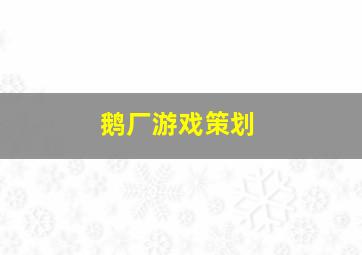 鹅厂游戏策划